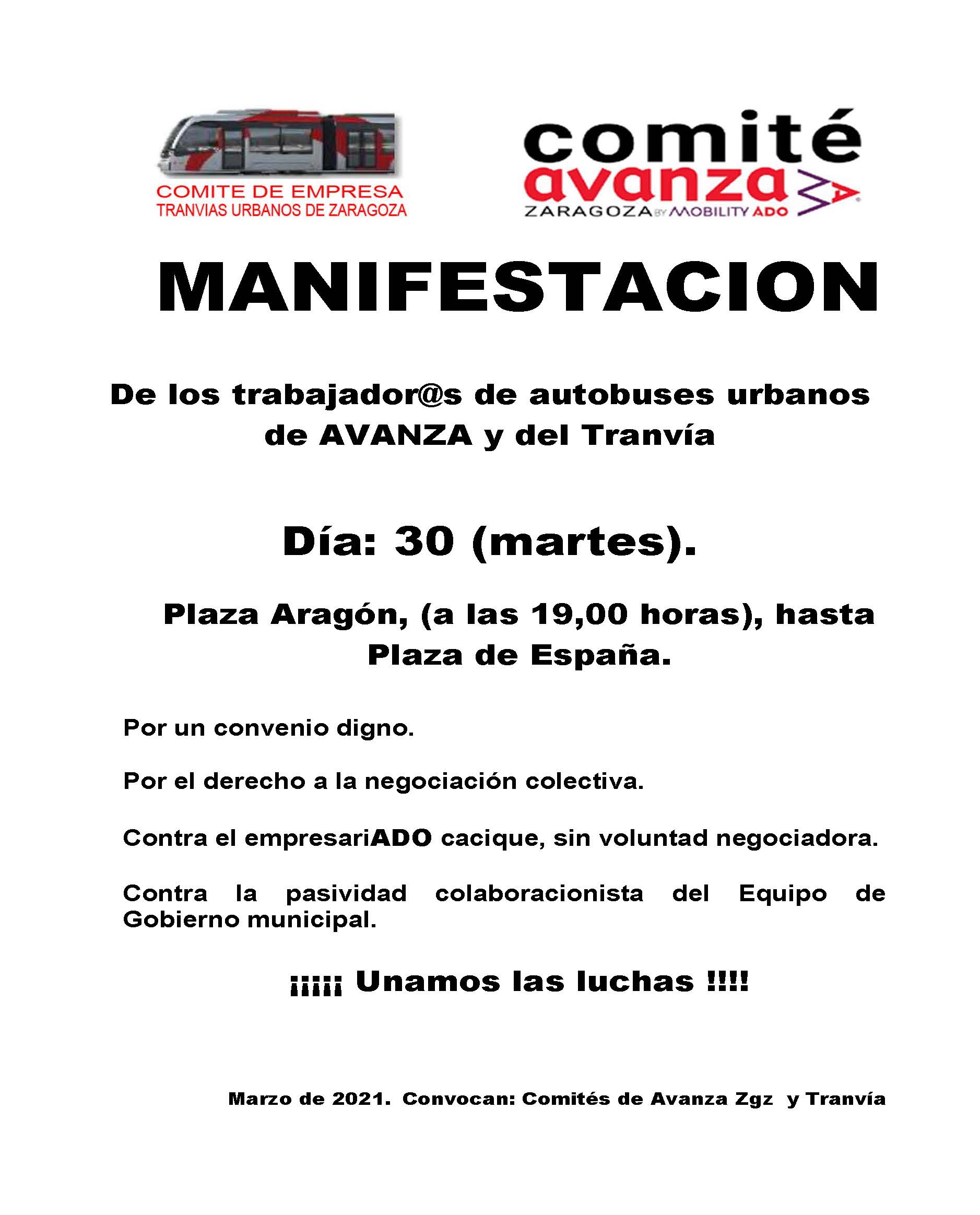 COMITE DE EMPRESA
TRANVIAS URBANOS DE ZARAGOZA

comité
avanza
ZARAGOZA BY MOBILITY ADO

MANIFESTACION

De los trabajador@s de autobuses urbanos de AVANZA y del Tranvía

Día: 30 (martes).

Plaza Aragón, (a las 19,00 horas), hasta Plaza de España.

Por un convenio digno.

Por el derecho a la negociación colectiva.

Contra el empresariADO cacique, sin voluntad negociadora.

Contra la pasividad colaboracionista del Equipo de Gobierno municipal.

¡¡¡¡¡ Unamos las luchas !!!!

Marzo de 2021. Convocan: Comités de Avanza Zgz y Tranvía